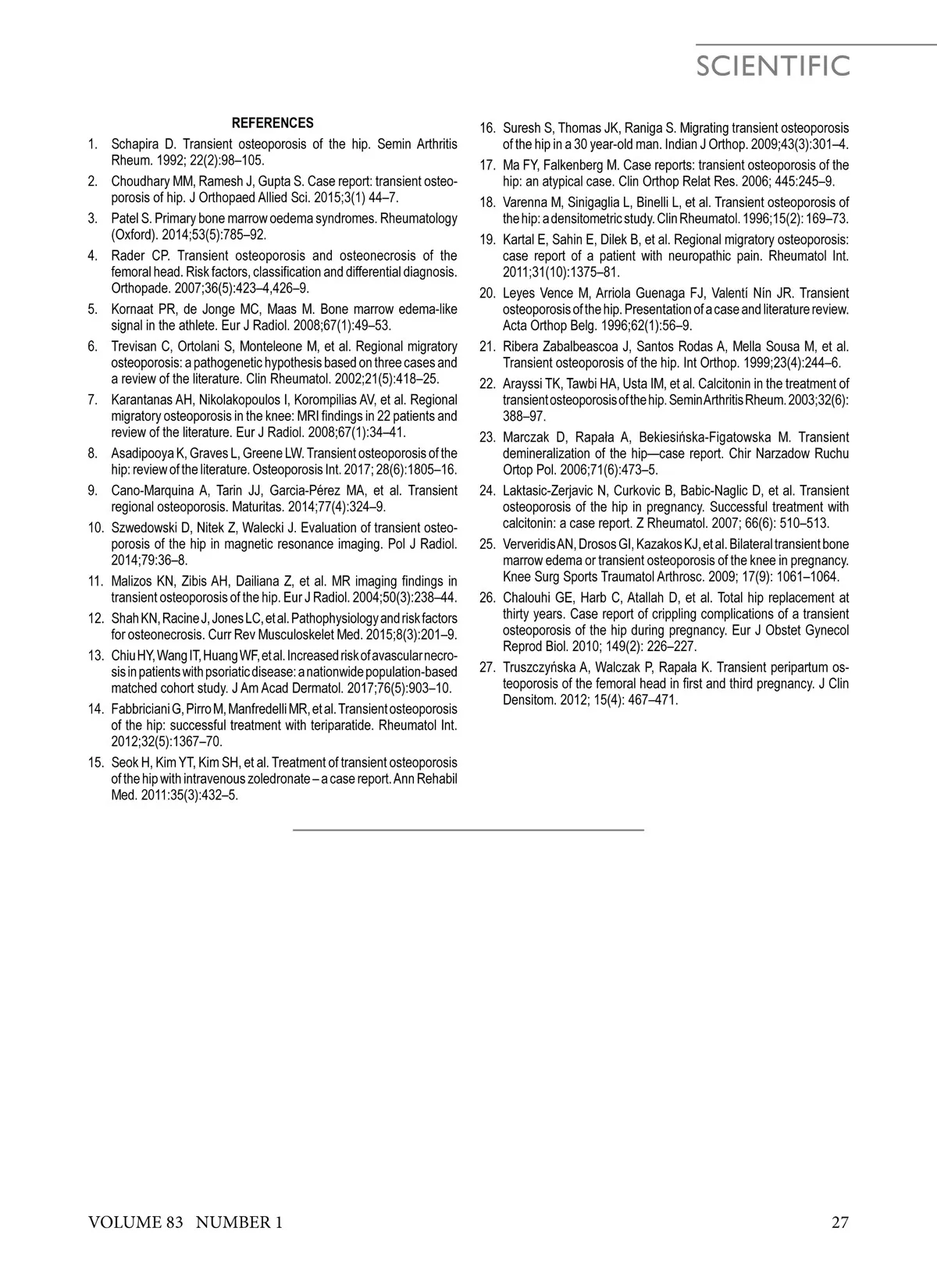 SCIENTIFIC

REFERENCES

1. Schapira D. Transient osteoporosis of the hip. Semin Arthritis Rheum. 1992; 22(2):98–105.
2. Choudhary MM, Ramesh J, Gupta S. Case report: transient osteoporosis of hip. J Orthopaed Allied Sci. 2015;3(1) 44–7.
3. Patel S. Primary bone marrow oedema syndromes. Rheumatology (Oxford). 2014;53(5):785–92.
4. Rader CP. Transient osteoporosis and osteonecrosis of the femoral head. Risk factors, classification and differential diagnosis. Orthopade. 2007;36(5):423–4,426–9.
5. Kornaat PR, de Jonge MC, Maas M. Bone marrow edema-like signal in the athlete. Eur J Radiol. 2008;67(1):49–53.
6. Trevisan C, Ortolani S, Monteleone M, et al. Regional migratory osteoporosis: a pathogenetic hypothesis based on three cases and a review of the literature. Clin Rheumatol. 2002;21(5):418–25.
7. Karantanas AH, Nikolakopoulos I, Korompilias AV, et al. Regional migratory osteoporosis in the knee: MRI findings in 22 patients and review of the literature. Eur J Radiol. 2008;67(1):34–41.
8. Asadipooya K, Graves L, Greene LW. Transient osteoporosis of the hip: review of the literature. Osteoporosis Int. 2017; 28(6):1805–16.
9. Cano-Marquina A, Tarin JJ, Garcia-Pérez MA, et al. Transient regional osteoporosis. Maturitas. 2014;77(4):324–9.
10. Szwedowski D, Nitek Z, Walecki J. Evaluation of transient osteoporosis of the hip in magnetic resonance imaging. Pol J Radiol. 2014;79:36–8.
11. Malizos KN, Zibis AH, Dailiana Z, et al. MR imaging findings in transient osteoporosis of the hip. Eur J Radiol. 2004;50(3):238–44.
12. Shah KN, Racine J, Jones LC, et al. Pathophysiology and risk factors for osteonecrosis. Curr Rev Musculoskelet Med. 2015;8(3):201–9.
13. Chiu HY, Wang IT, Huang WF, et al. Increased risk of avascular necrosis in patients with psoriatic disease: a nationwide population-based matched cohort study. J Am Acad Dermatol. 2017;76(5):903–10.
14. Fabbriciani G, Pirro M, Manfredelli MR, et al. Transient osteoporosis of the hip: successful treatment with teriparatide. Rheumatol Int. 2012;32(5):1367–70.
15. Seok H, Kim YT, Kim SH, et al. Treatment of transient osteoporosis of the hip with intravenous zoledronate – a case report. Ann Rehabil Med. 2011:35(3):432–5.
16. Suresh S, Thomas JK, Raniga S. Migrating transient osteoporosis of the hip in a 30 year-old man. Indian J Orthop. 2009;43(3):301–4.
17. Ma FY, Falkenberg M. Case reports: transient osteoporosis of the hip: an atypical case. Clin Orthop Relat Res. 2006; 445:245–9.
18. Varenna M, Sinigaglia L, Binelli L, et al. Transient osteoporosis of the hip: a densitometric study. Clin Rheumatol. 1996;15(2): 169–73.
19. Kartal E, Sahin E, Dilek B, et al. Regional migratory osteoporosis: case report of a patient with neuropathic pain. Rheumatol Int. 2011;31(10):1375–81.
20. Leyes Vence M, Arriola Guenaga FJ, Valentí Nín JR. Transient osteoporosis of the hip. Presentation of a case and literature review. Acta Orthop Belg. 1996;62(1):56–9.
21. Ribera Zabalbeascoa J, Santos Rodas A, Mella Sousa M, et al. Transient osteoporosis of the hip. Int Orthop. 1999;23(4):244–6.
22. Arayssi TK, Tawbi HA, Usta IM, et al. Calcitonin in the treatment of transient osteoporosis of the hip. Semin Arthritis Rheum. 2003;32(6): 388–97.
23. Marczak D, Rapała A, Bekiesińska-Figatowska M. Transient demineralization of the hip—case report. Chir Narzadow Ruchu Ortop Pol. 2006;71(6):473–5.
24. Laktasic-Zerjavic N, Curkovic B, Babic-Naglic D, et al. Transient osteoporosis of the hip in pregnancy. Successful treatment with calcitonin: a case report. Z Rheumatol. 2007; 66(6): 510–513.
25. Ververidis AN, Drosos GI, Kazakos KJ, et al. Bilateral transient bone marrow edema or transient osteoporosis of the knee in pregnancy. Knee Surg Sports Traumatol Arthrosc. 2009; 17(9): 1061–1064.
26. Chalouhi GE, Harb C, Atallah D, et al. Total hip replacement at thirty years. Case report of crippling complications of a transient osteoporosis of the hip during pregnancy. Eur J Obstet Gynecol Reprod Biol. 2010; 149(2): 226–227.
27. Truszczyńska A, Walczak P, Rapała K. Transient peripartum osteoporosis of the femoral head in first and third pregnancy. J Clin Densitom. 2012; 15(4): 467–471.

VOLUME 83 NUMBER 1 27